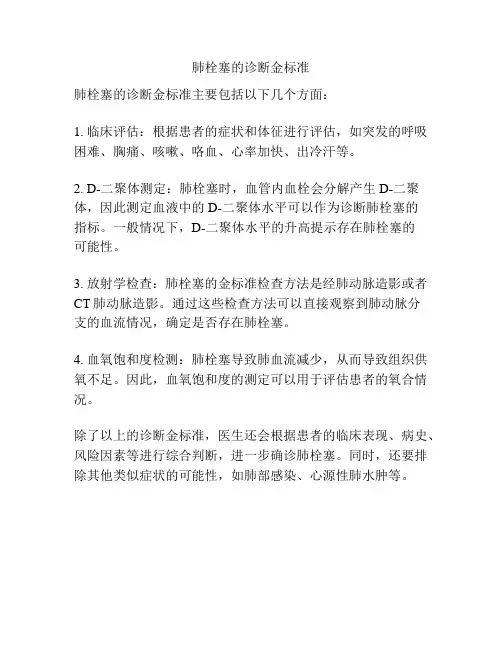 肺栓塞的诊断金标准

肺栓塞的诊断金标准主要包括以下几个方面：

1. 临床评估：根据患者的症状和体征进行评估，如突发的呼吸困难、胸痛、咳嗽、咯血、心率加快、出冷汗等。

2. D-二聚体测定：肺栓塞时，血管内血栓会分解产生 D-二聚体，因此测定血液中的 D-二聚体水平可以作为诊断肺栓塞的指标。一般情况下，D-二聚体水平的升高提示存在肺栓塞的可能性。

3. 放射学检查：肺栓塞的金标准检查方法是经肺动脉造影或者 CT 肺动脉造影。通过这些检查方法可以直接观察到肺动脉分支的血流情况，确定是否存在肺栓塞。

4. 血氧饱和度检测：肺栓塞导致肺血流减少，从而导致组织供氧不足。因此，血氧饱和度的测定可以用于评估患者的氧合情况。

除了以上的诊断金标准，医生还会根据患者的临床表现、病史、风险因素等进行综合判断，进一步确诊肺栓塞。同时，还要排除其他类似症状的可能性，如肺部感染、心源性肺水肿等。